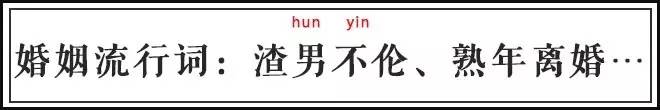 hun yin
婚姻流行词：渣男不伦、熟年离婚…